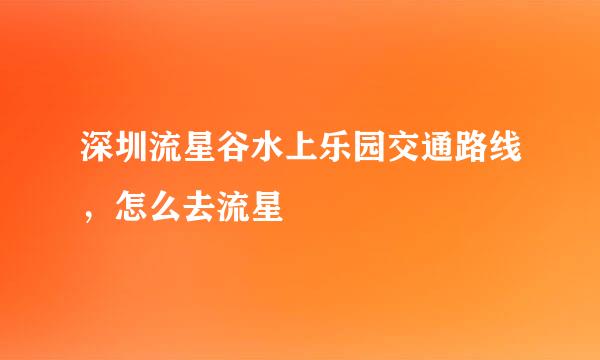 深圳流星谷水上乐园交通路线，怎么去流星